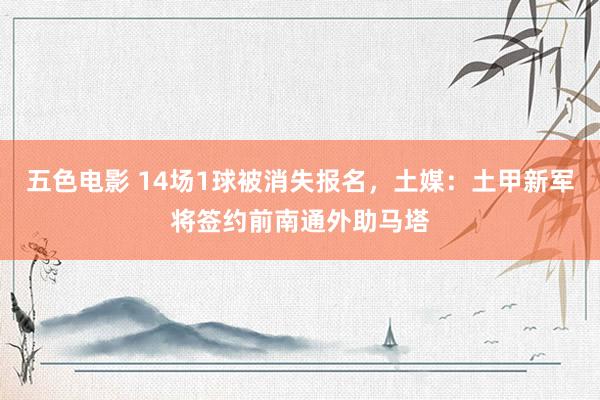 五色电影 14场1球被消失报名，土媒：土甲新军将签约前南通外助马塔